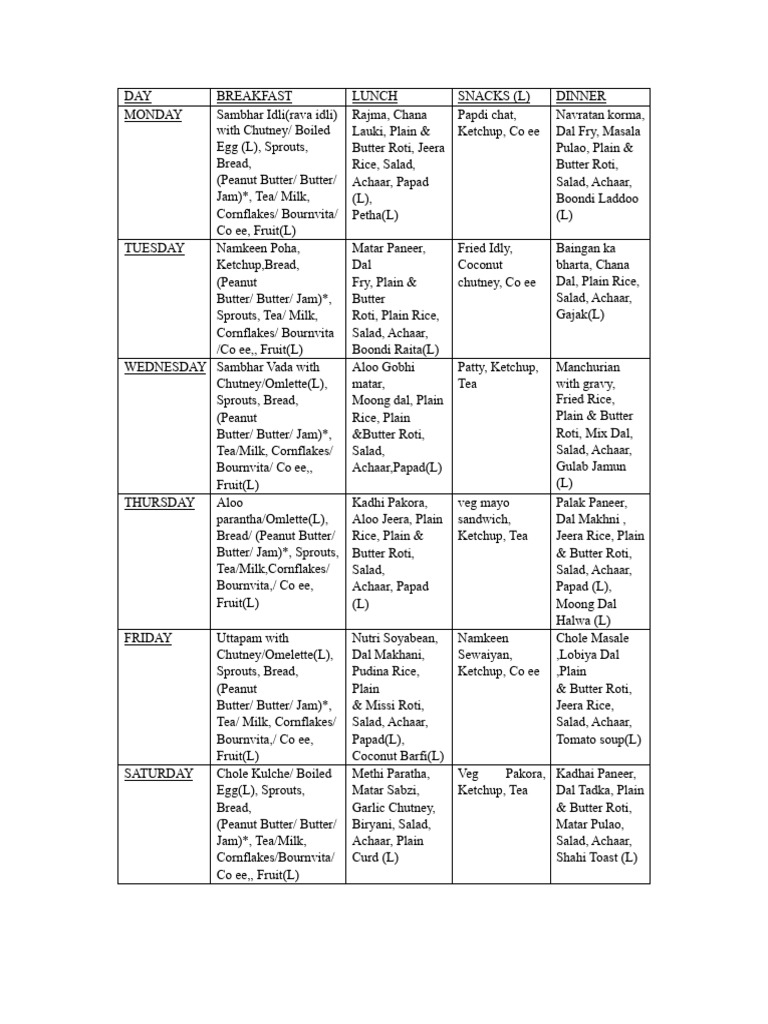 | DAY | BREAKFAST | LUNCH | SNACKS (L) | DINNER |
|---|---|---|---|---|
| MONDAY | Sambhar Idli(rava idli) with Chutney/ Boiled Egg (L), Sprouts, Bread, (Peanut Butter/ Butter/ Jam)*, Tea/ Milk, Cornflakes/ Bournvita/ Co ee, Fruit(L) | Rajma, Chana Lauki, Plain & Butter Roti, Jeera Rice, Salad, Achaar, Papad (L), Petha(L) | Papdi chat, Ketchup, Co ee | Navratan korma, Dal Fry, Masala Pulao, Plain & Butter Roti, Salad, Achaar, Boondi Laddoo (L) |
| TUESDAY | Namkeen Poha, Ketchup,Bread, (Peanut Butter/ Butter/ Jam)*, Sprouts, Tea/ Milk, Cornflakes/ Bournvita /Co ee,, Fruit(L) | Matar Paneer, Dal Fry, Plain & Butter Roti, Plain Rice, Salad, Achaar, Boondi Raita(L) | Fried Idly, Coconut chutney, Co ee | Baingan ka bharta, Chana Dal, Plain Rice, Salad, Achaar, Gajak(L) |
| WEDNESDAY | Sambhar Vada with Chutney/Omlette(L), Sprouts, Bread, (Peanut Butter/ Butter/ Jam)*, Tea/Milk, Cornflakes/ Bournvita/ Co ee,, Fruit(L) | Aloo Gobhi matar, Moong dal, Plain Rice, Plain &Butter Roti, Salad, Achaar,Papad(L) | Patty, Ketchup, Tea | Manchurian with gravy, Fried Rice, Plain & Butter Roti, Mix Dal, Salad, Achaar, Gulab Jamun (L) |
| THURSDAY | Aloo parantha/Omlette(L), Bread/ (Peanut Butter/ Butter/ Jam)*, Sprouts, Tea/Milk,Cornflakes/ Bournvita,/ Co ee, Fruit(L) | Kadhi Pakora, Aloo Jeera, Plain Rice, Plain & Butter Roti, Salad, Achaar, Papad (L) | veg mayo sandwich, Ketchup, Tea | Palak Paneer, Dal Makhni , Jeera Rice, Plain & Butter Roti, Salad, Achaar, Papad (L), Moong Dal Halwa (L) |
| FRIDAY | Uttapam with Chutney/Omelette(L), Sprouts, Bread, (Peanut Butter/ Butter/ Jam)*, Tea/ Milk, Cornflakes/ Bournvita,/ Co ee, Fruit(L) | Nutri Soyabean, Dal Makhani, Pudina Rice, Plain & Missi Roti, Salad, Achaar, Papad(L), Coconut Barfi(L) | Namkeen Sewaiyan, Ketchup, Co ee | Chole Masale ,Lobiya Dal ,Plain & Butter Roti, Jeera Rice, Salad, Achaar, Tomato soup(L) |
| SATURDAY | Chole Kulche/ Boiled Egg(L), Sprouts, Bread, (Peanut Butter/ Butter/ Jam)*, Tea/Milk, Cornflakes/Bournvita/ Co ee,, Fruit(L) | Methi Paratha, Matar Sabzi, Garlic Chutney, Biryani, Salad, Achaar, Plain Curd (L) | Veg Pakora, Ketchup, Tea | Kadhai Paneer, Dal Tadka, Plain & Butter Roti, Matar Pulao, Salad, Achaar, Shahi Toast (L) |